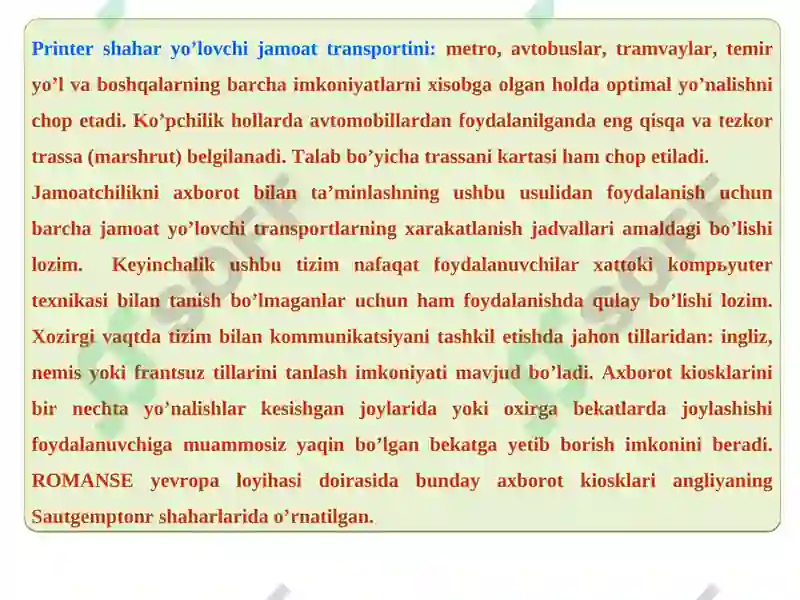 Printer shahar yo’lovchi jamoat transportini: metro, avtobuslar, tramvaylar, temir yo’l va boshqalarning barcha imkoniyatlarni xisobga olgan holda optimal yo’nalishni chop etadi. Ko’pchilik hollarda avtomobillardan foydalanilganda eng qisqa va tezkor trassa (marshrut) belgilanadi. Talab bo’yicha trassani kartasi ham chop etiladi.
Jamoatchilikni axborot bilan ta’minlashning ushbu usulidan foydalanish uchun barcha jamoat yo’lovchi transportlarning xarakatlanish jadvallari amaldagi bo’lishi lozim. Keyinchalik ushbu tizim nafaqat foydalanuvchilar xattoki kompьyuter texnikasi bilan tanish bo’lmaganlar uchun ham foydalanishda qulay bo’lishi lozim. Xozirgi vaqtda tizim bilan kommunikatsiyani tashkil etishda jahon tillaridan: ingliz, nemis yoki frantsuz tillarini tanlash imkoniyati mavjud bo’ladi. Axborot kiosklarini bir nechta yo’nalishlar kesishgan joylarida yoki oxirga bekatlarda joylashishi foydalanuvchiga muammosiz yaqin bo’lgan bekatga yetib borish imkonini beradi. ROMANSE yevropa loyihasi doirasida bunday axborot kiosklari angliyaning Sautgemptonr shaharlarida o’rnatilgan.